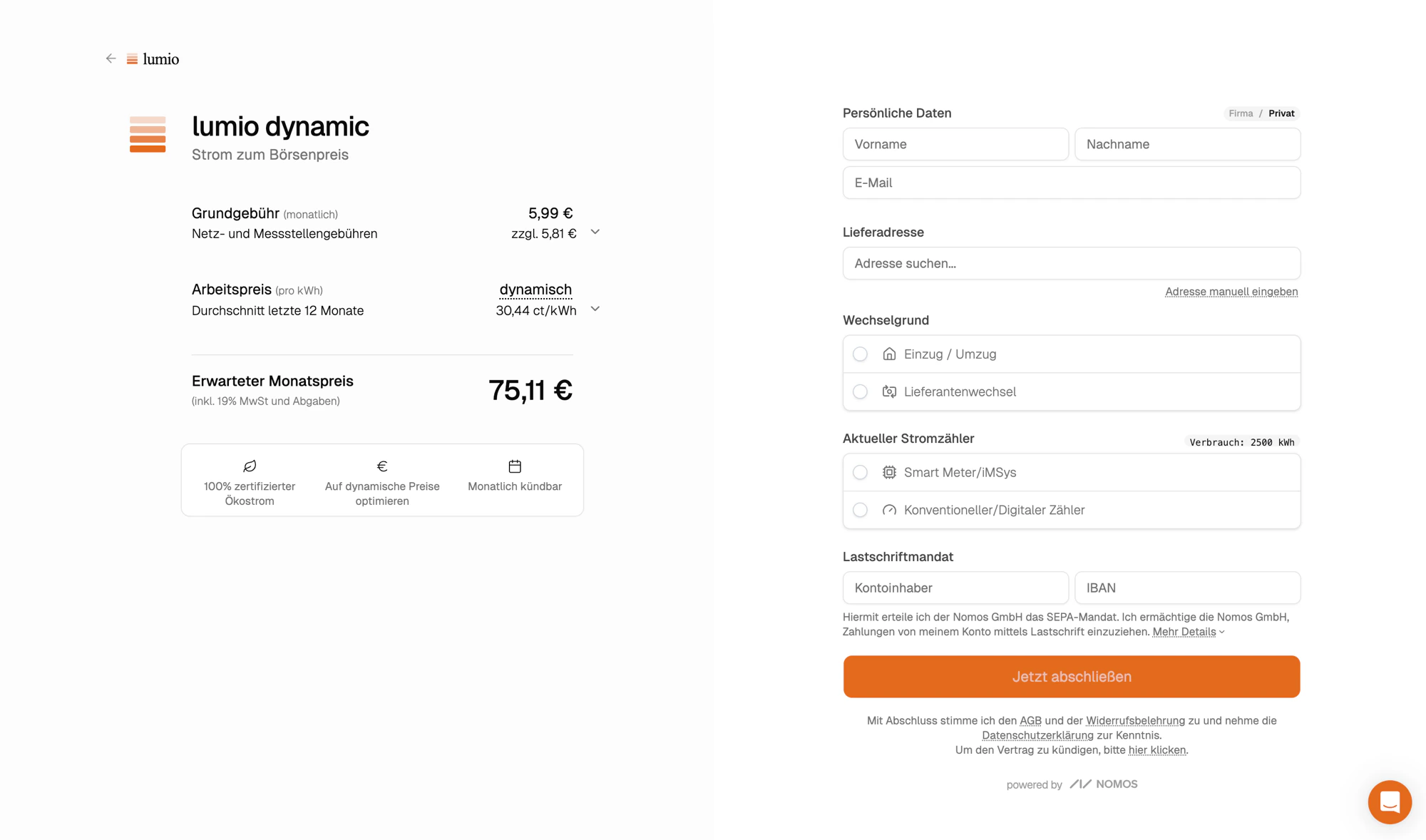 lumio

lumio dynamic
Strom zum Börsenpreis

Grundgebühr (monatlich) 5,99 €
Netz- und Messstellengebühren zzgl. 5,81 €

Arbeitspreis (pro kWh) dynamisch
Durchschnitt letzte 12 Monate 30,44 ct/kWh

Erwarteter Monatspreis
(inkl. 19% MwSt und Abgaben)
75,11 €

100% zertifizierter Ökostrom
Auf dynamische Preise optimieren
Monatlich kündbar

Persönliche Daten
Firma / Privat
Vorname
Nachname
E-Mail

Lieferadresse
Adresse suchen...
Adresse manuell eingeben

Wechselgrund
Einzug / Umzug
Lieferantenwechsel

Aktueller Stromzähler
Verbrauch: 2500 kWh
Smart Meter/iMSys
Konventioneller/Digitaler Zähler

Lastschriftmandat
Kontoinhaber
IBAN
Hiermit erteile ich der Nomos GmbH das SEPA-Mandat. Ich ermächtige die Nomos GmbH, Zahlungen von meinem Konto mittels Lastschrift einzuziehen. Mehr Details

Jetzt abschließen

Mit Abschluss stimme ich den AGB und der Widerrufsbelehrung zu und nehme die Datenschutzerklärung zur Kenntnis.
Um den Vertrag zu kündigen, bitte hier klicken.

powered by NOMOS